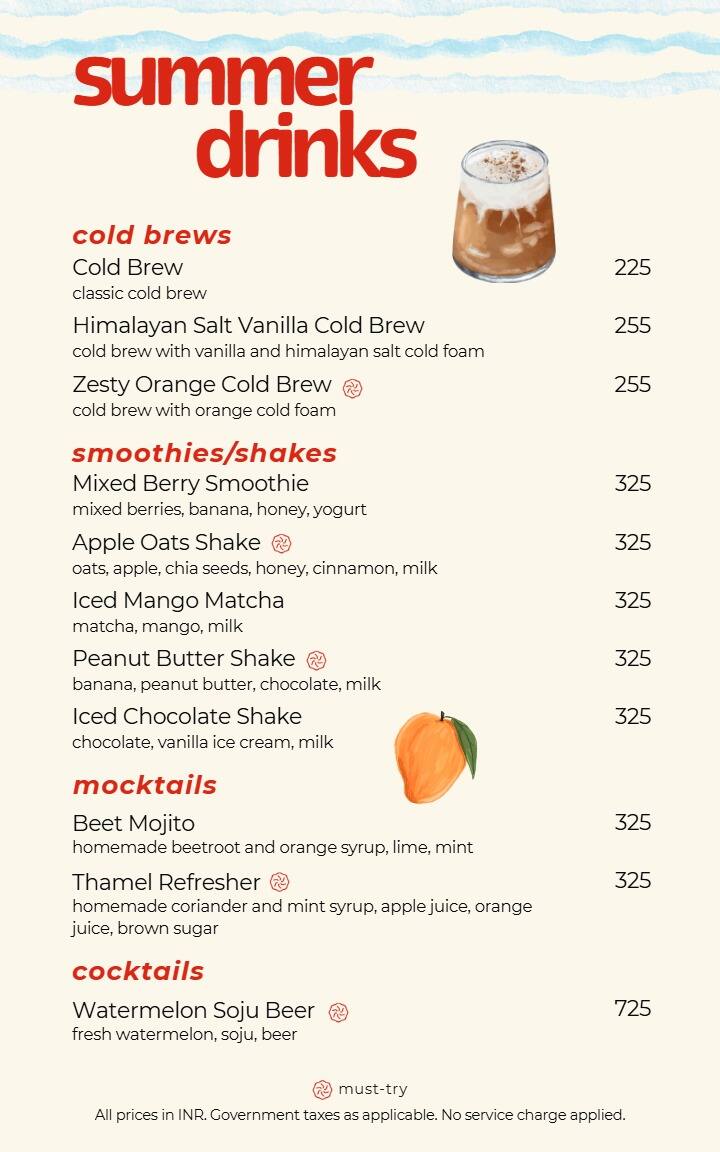 summer drinks

cold brews

Cold Brew 225
classic cold brew

Himalayan Salt Vanilla Cold Brew 255
cold brew with vanilla and himalayan salt cold foam

Zesty Orange Cold Brew 255
cold brew with orange cold foam

smoothies/shakes

Mixed Berry Smoothie 325
mixed berries, banana, honey, yogurt

Apple Oats Shake 325
oats, apple, chia seeds, honey, cinnamon, milk

Iced Mango Matcha 325
matcha, mango, milk

Peanut Butter Shake 325
banana, peanut butter, chocolate, milk

Iced Chocolate Shake 325
chocolate, vanilla ice cream, milk

mocktails

Beet Mojito 325
homemade beetroot and orange syrup, lime, mint

Thamel Refresher 325
homemade coriander and mint syrup, apple juice, orange juice, brown sugar

cocktails

Watermelon Soju Beer 725
fresh watermelon, soju, beer

must-try
All prices in INR. Government taxes as applicable. No service charge applied.